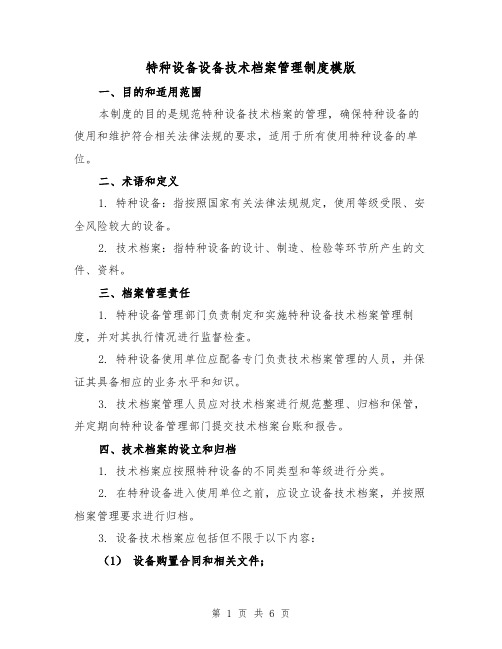 特种设备设备技术档案管理制度模版

一、目的和适用范围

本制度的目的是规范特种设备技术档案的管理，确保特种设备的使用和维护符合相关法律法规的要求，适用于所有使用特种设备的单位。

二、术语和定义

1. 特种设备：指按照国家有关法律法规规定，使用等级受限、安全风险较大的设备。

2. 技术档案：指特种设备的设计、制造、检验等环节所产生的文件、资料。

三、档案管理责任

1. 特种设备管理部门负责制定和实施特种设备技术档案管理制度，并对其执行情况进行监督检查。

2. 特种设备使用单位应配备专门负责技术档案管理的人员，并保证其具备相应的业务水平和知识。

3. 技术档案管理人员应对技术档案进行规范整理、归档和保管，并定期向特种设备管理部门提交技术档案台账和报告。

四、技术档案的设立和归档

1. 技术档案应按照特种设备的不同类型和等级进行分类。

2. 在特种设备进入使用单位之前，应设立设备技术档案，并按照档案管理要求进行归档。

3. 设备技术档案应包括但不限于以下内容：

（1） 设备购置合同和相关文件；

第 1 页 共 6 页